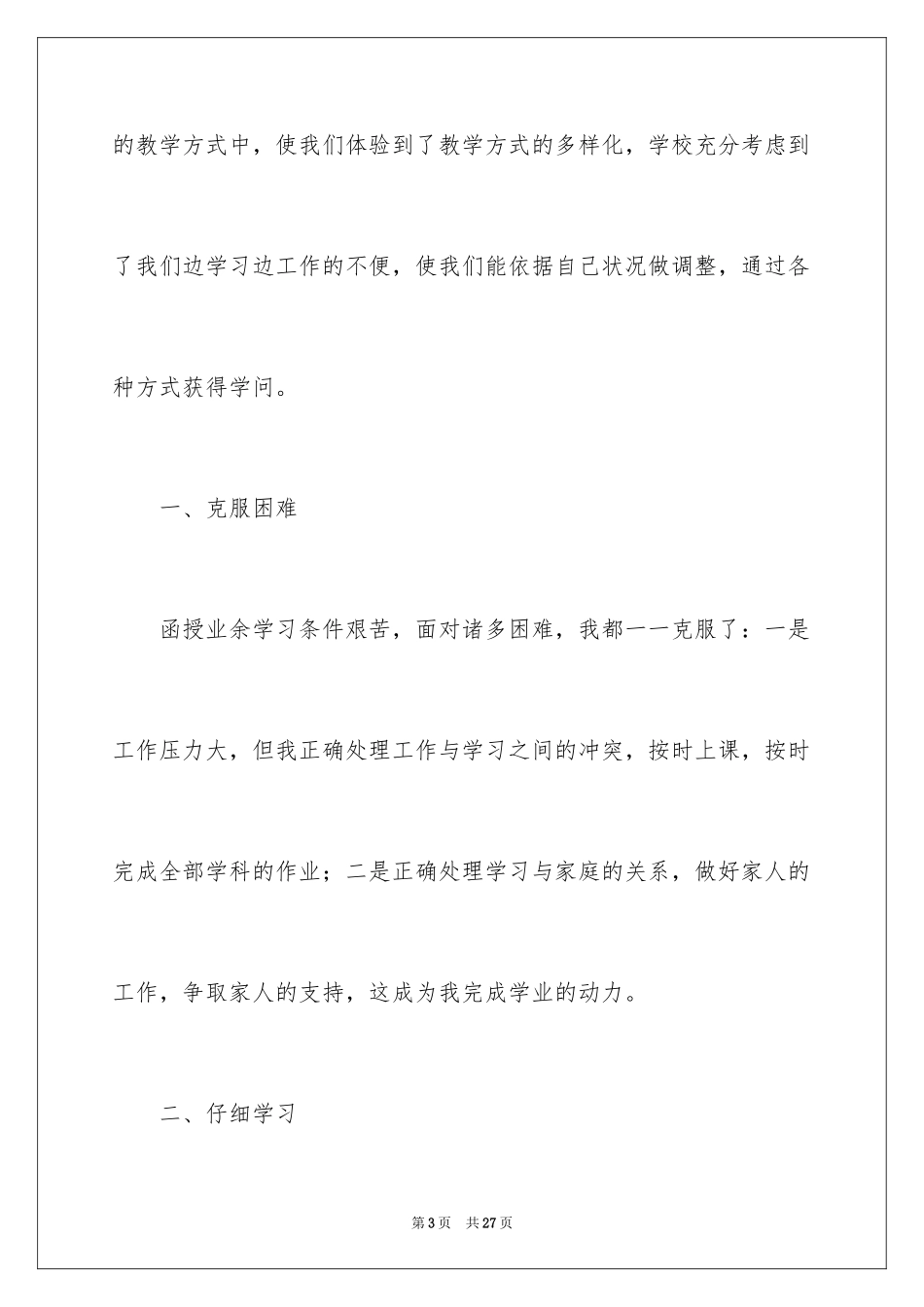 的教学方式中，使我们体验到了教学方式的多样化，学校充分考虑到了我们边学习边工作的不便，使我们能依据自己状况做调整，通过各种方式获得学问。

一、克服困难

函授业余学习条件艰苦，面对诸多困难，我都一一克服了：一是工作压力大，但我正确处理工作与学习之间的冲突，按时上课，按时完成全部学科的作业；二是正确处理学习与家庭的关系，做好家人的工作，争取家人的支持，这成为我完成学业的动力。

二、仔细学习

第 3 页　共 27 页